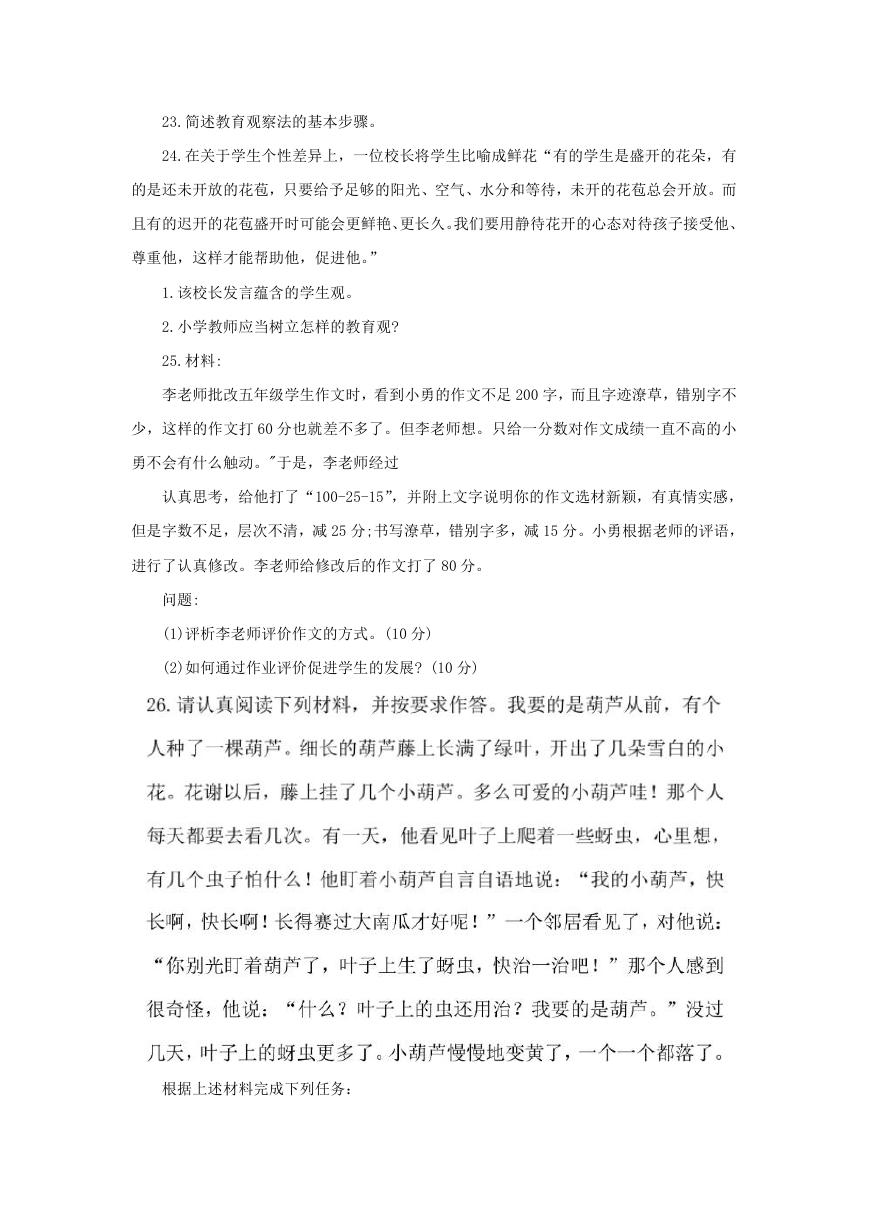 23.简述教育观察法的基本步骤。

24.在关于学生个性差异上，一位校长将学生比喻成鲜花“有的学生是盛开的花朵，有的是还未开放的花苞，只要给予足够的阳光、空气、水分和等待，未开的花苞总会开放。而且有的迟开的花苞盛开时可能会更鲜艳、更长久。我们要用静待花开的心态对待孩子接受他、尊重他，这样才能帮助他，促进他。”

1.该校长发言蕴含的学生观。

2.小学教师应当树立怎样的教育观?

25.材料:

李老师批改五年级学生作文时，看到小勇的作文不足 200 字，而且字迹潦草，错别字不少，这样的作文打 60 分也就差不多了。但李老师想。只给一分数对作文成绩一直不高的小勇不会有什么触动。"于是，李老师经过

认真思考，给他打了“100-25-15”，并附上文字说明你的作文选材新颖，有真情实感，但是字数不足，层次不清，减 25 分;书写潦草，错别字多，减 15 分。小勇根据老师的评语，进行了认真修改。李老师给修改后的作文打了 80 分。

问题:

(1)评析李老师评价作文的方式。(10 分)

(2)如何通过作业评价促进学生的发展?(10 分)

26.请认真阅读下列材料，并按要求作答。我要的是葫芦从前，有个人种了一棵葫芦。细长的葫芦藤上长满了绿叶，开出了几朵雪白的小花。花谢以后，藤上挂了几个小葫芦。多么可爱的小葫芦哇！那个人每天都要去看几次。有一天，他看见叶子上爬着一些蚜虫，心里想，有几个虫子怕什么！他盯着小葫芦自言自语地说：“我的小葫芦，快长啊，快长啊！长得赛过大南瓜才好呢！”一个邻居看见了，对他说：“你别光盯着葫芦了，叶子上生了蚜虫，快治一治吧！”那个人感到很奇怪，他说：“什么？叶子上的虫还用治？我要的是葫芦。”没过几天，叶子上的蚜虫更多了。小葫芦慢慢地变黄了，一个一个都落了。

根据上述材料完成下列任务: